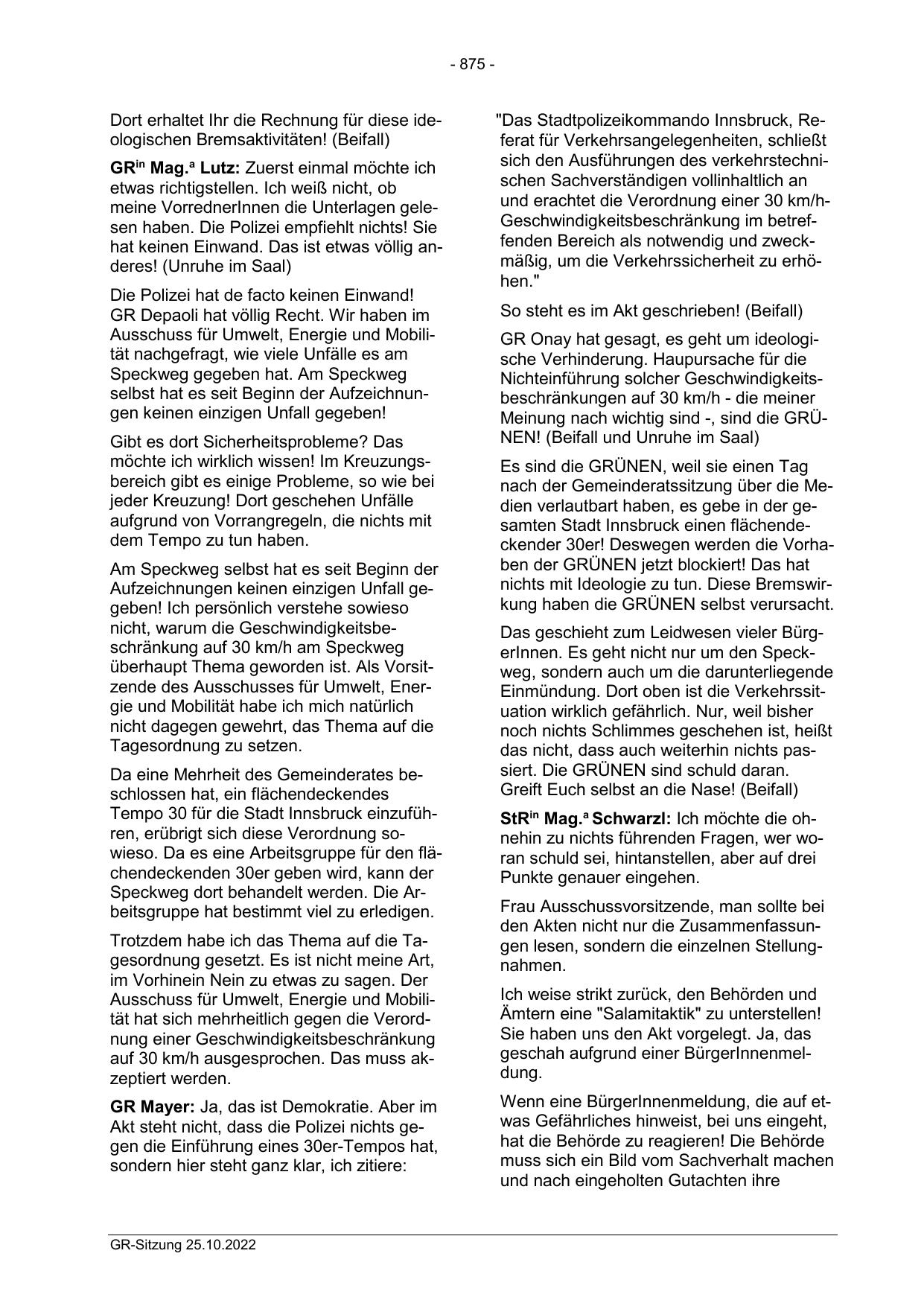 - 875 -

Dort erhaltet Ihr die Rechnung für diese ideologischen Bremsaktivitäten! (Beifall)

GR$^{in}$ Mag.$^{a}$ Lutz: Zuerst einmal möchte ich etwas richtigstellen. Ich weiß nicht, ob meine VorrednerInnen die Unterlagen gelesen haben. Die Polizei empfiehlt nichts! Sie hat keinen Einwand. Das ist etwas völlig anderes! (Unruhe im Saal)

Die Polizei hat de facto keinen Einwand! GR Depaoli hat völlig Recht. Wir haben im Ausschuss für Umwelt, Energie und Mobilität nachgefragt, wie viele Unfälle es am Speckweg gegeben hat. Am Speckweg selbst hat es seit Beginn der Aufzeichnungen keinen einzigen Unfall gegeben!

Gibt es dort Sicherheitsprobleme? Das möchte ich wirklich wissen! Im Kreuzungsbereich gibt es einige Probleme, so wie bei jeder Kreuzung! Dort geschehen Unfälle aufgrund von Vorrangregeln, die nichts mit dem Tempo zu tun haben.

Am Speckweg selbst hat es seit Beginn der Aufzeichnungen keinen einzigen Unfall gegeben! Ich persönlich verstehe sowieso nicht, warum die Geschwindigkeitsbeschränkung auf 30 km/h am Speckweg überhaupt Thema geworden ist. Als Vorsitzende des Ausschusses für Umwelt, Energie und Mobilität habe ich mich natürlich nicht dagegen gewehrt, das Thema auf die Tagesordnung zu setzen.

Da eine Mehrheit des Gemeinderates beschlossen hat, ein flächendeckendes Tempo 30 für die Stadt Innsbruck einzuführen, erübrigt sich diese Verordnung sowieso. Da es eine Arbeitsgruppe für den flächendeckenden 30er geben wird, kann der Speckweg dort behandelt werden. Die Arbeitsgruppe hat bestimmt viel zu erledigen.

Trotzdem habe ich das Thema auf die Tagesordnung gesetzt. Es ist nicht meine Art, im Vorhinein Nein zu etwas zu sagen. Der Ausschuss für Umwelt, Energie und Mobilität hat sich mehrheitlich gegen die Verordnung einer Geschwindigkeitsbeschränkung auf 30 km/h ausgesprochen. Das muss akzeptiert werden.

GR Mayer: Ja, das ist Demokratie. Aber im Akt steht nicht, dass die Polizei nichts gegen die Einführung eines 30er-Tempos hat, sondern hier steht ganz klar, ich zitiere:

"Das Stadtpolizeikommando Innsbruck, Referat für Verkehrsangelegenheiten, schließt sich den Ausführungen des verkehrstechnischen Sachverständigen vollinhaltlich an und erachtet die Verordnung einer 30 km/h-Geschwindigkeitsbeschränkung im betreffenden Bereich als notwendig und zweckmäßig, um die Verkehrssicherheit zu erhöhen."

So steht es im Akt geschrieben! (Beifall)

GR Onay hat gesagt, es geht um ideologische Verhinderung. Haupursache für die Nichteinführung solcher Geschwindigkeitsbeschränkungen auf 30 km/h - die meiner Meinung nach wichtig sind -, sind die GRÜNEN! (Beifall und Unruhe im Saal)

Es sind die GRÜNEN, weil sie einen Tag nach der Gemeinderatssitzung über die Medien verlautbart haben, es gebe in der gesamten Stadt Innsbruck einen flächendeckender 30er! Deswegen werden die Vorhaben der GRÜNEN jetzt blockiert! Das hat nichts mit Ideologie zu tun. Diese Bremswirkung haben die GRÜNEN selbst verursacht.

Das geschieht zum Leidwesen vieler BürgerInnen. Es geht nicht nur um den Speckweg, sondern auch um die darunterliegende Einmündung. Dort oben ist die Verkehrssituation wirklich gefährlich. Nur, weil bisher noch nichts Schlimmes geschehen ist, heißt das nicht, dass auch weiterhin nichts passiert. Die GRÜNEN sind schuld daran. Greift Euch selbst an die Nase! (Beifall)

StR$^{in}$ Mag.$^{a}$ Schwarzl: Ich möchte die ohnehin zu nichts führenden Fragen, wer woran schuld sei, hintanstellen, aber auf drei Punkte genauer eingehen.

Frau Ausschussvorsitzende, man sollte bei den Akten nicht nur die Zusammenfassungen lesen, sondern die einzelnen Stellungnahmen.

Ich weise strikt zurück, den Behörden und Ämtern eine "Salamitaktik" zu unterstellen! Sie haben uns den Akt vorgelegt. Ja, das geschah aufgrund einer BürgerInnenmeldung.

Wenn eine BürgerInnenmeldung, die auf etwas Gefährliches hinweist, bei uns eingeht, hat die Behörde zu reagieren! Die Behörde muss sich ein Bild vom Sachverhalt machen und nach eingeholten Gutachten ihre

GR-Sitzung 25.10.2022